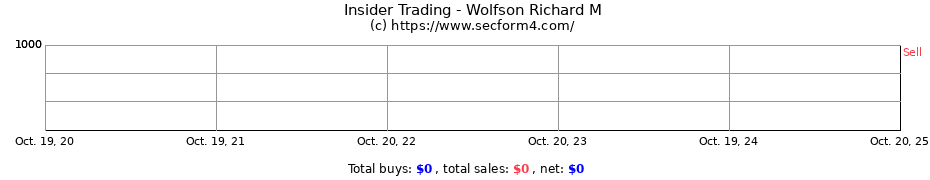 Insider Trading - Wolfson Richard M
(c) https://www.secform4.com/

1000

Sell

Oct. 19, 20
Oct. 19, 21
Oct. 20, 22
Oct. 20, 23
Oct. 19, 24
Oct. 20, 25

Total buys: $0 , total sales: $0 , net: $0